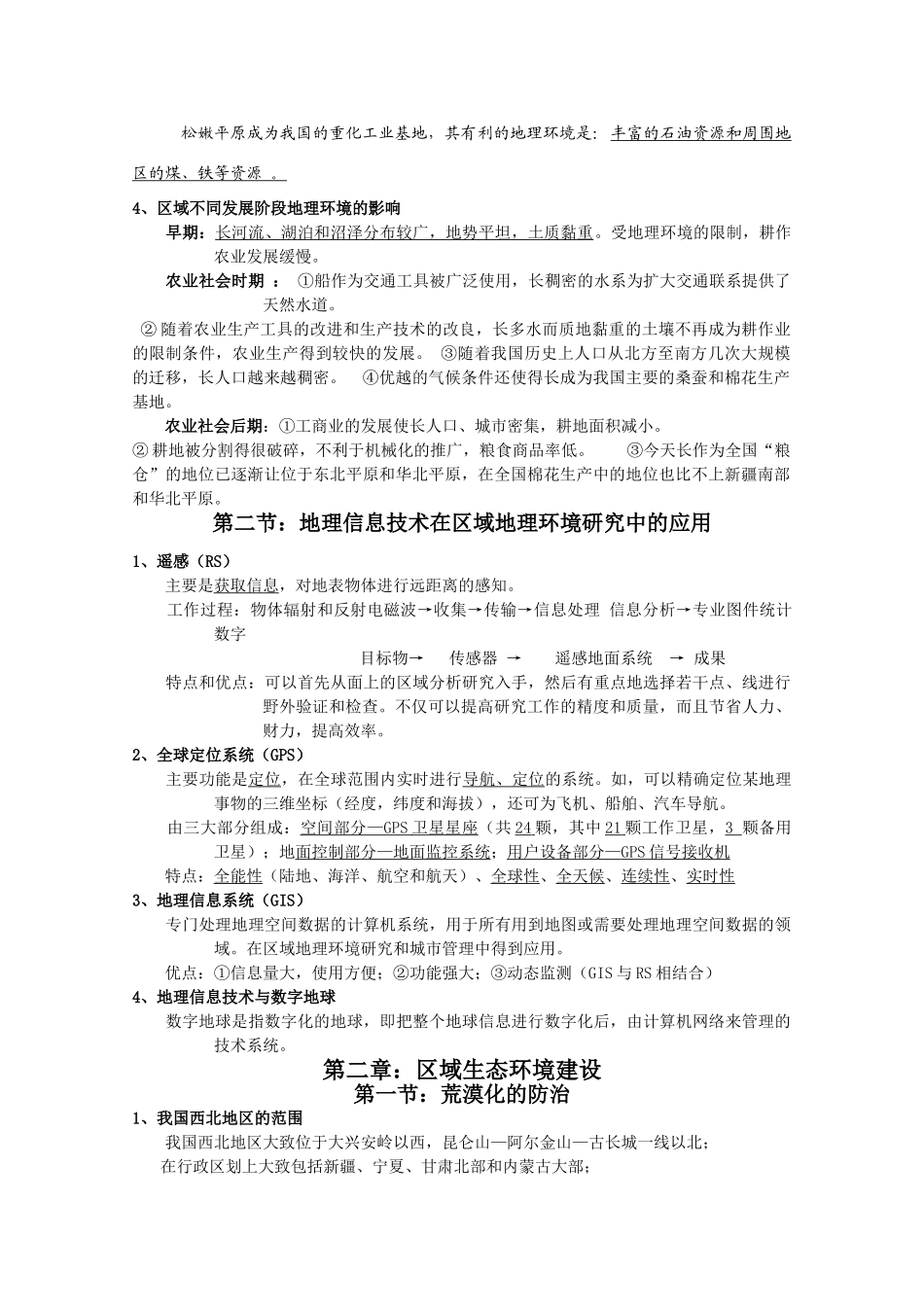 松嫩平原成为我国的重化工业基地，其有利的地理环境是：丰富的石油资源和周围地区的煤、铁等资源 。

4、区域不同发展阶段地理环境的影响

早期：长河流、湖泊和沼泽分布较广，地势平坦，土质黏重。受地理环境的限制，耕作农业发展缓慢。

农业社会时期 ： ①船作为交通工具被广泛使用，长稠密的水系为扩大交通联系提供了天然水道。

②随着农业生产工具的改进和生产技术的改良，长多水而质地黏重的土壤不再成为耕作业的限制条件，农业生产得到较快的发展。 ③随着我国历史上人口从北方至南方几次大规模的迁移，长人口越来越稠密。 ④优越的气候条件还使得长成为我国主要的桑蚕和棉花生产基地。

农业社会后期：①工商业的发展使长人口、城市密集，耕地面积减小。

②耕地被分割得很破碎，不利于机械化的推广，粮食商品率低。 ③今天长作为全国“粮仓”的地位已逐渐让位于东北平原和华北平原，在全国棉花生产中的地位也比不上新疆南部和华北平原。

第二节：地理信息技术在区域地理环境研究中的应用

1、遥感（RS）

主要是获取信息，对地表物体进行远距离的感知。

工作过程：物体辐射和反射电磁波→收集→传输→信息处理 信息分析→专业图件统计数字

目标物→ 传感器 → 遥感地面系统 → 成果

特点和优点：可以首先从面上的区域分析研究入手，然后有重点地选择若干点、线进行野外验证和检查。不仅可以提高研究工作的精度和质量，而且节省人力、财力，提高效率。

2、全球定位系统（GPS）

主要功能是定位，在全球范围内实时进行导航、定位的系统。如，可以精确定位某地理事物的三维坐标（经度，纬度和海拔），还可为飞机、船舶、汽车导航。

由三大部分组成：空间部分—GPS卫星星座（共24颗，其中21颗工作卫星，3 颗备用卫星）；地面控制部分—地面监控系统；用户设备部分—GPS信号接收机

特点：全能性（陆地、海洋、航空和航天）、全球性、全天候、连续性、实时性

3、地理信息系统（GIS）

专门处理地理空间数据的计算机系统，用于所有用到地图或需要处理地理空间数据的领域。在区域地理环境研究和城市管理中得到应用。

优点：①信息量大，使用方便；②功能强大；③动态监测（GIS与RS相结合）

4、地理信息技术与数字地球

数字地球是指数字化的地球，即把整个地球信息进行数字化后，由计算机网络来管理的技术系统。

第二章：区域生态环境建设

第一节：荒漠化的防治

1、我国西北地区的范围

我国西北地区大致位于大兴安岭以西，昆仑山—阿尔金山—古长城一线以北；

在行政区划上大致包括新疆、宁夏、甘肃北部和内蒙古大部；